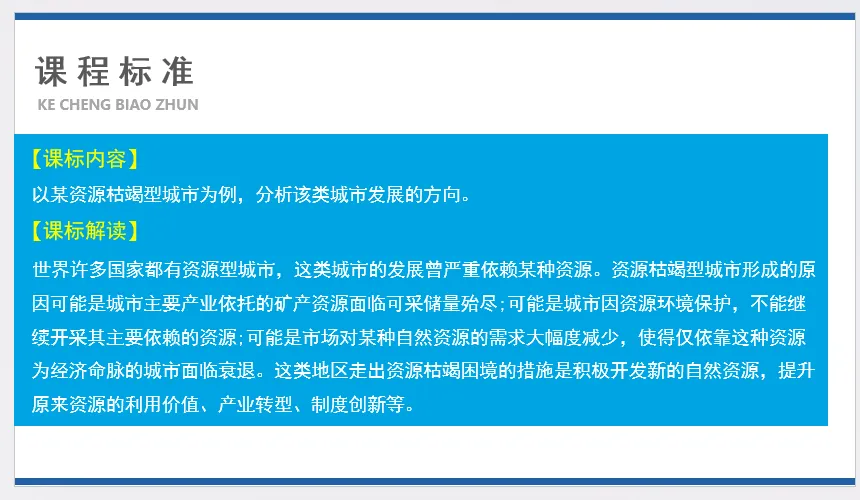 课程标准
KE CHENG BIAO ZHUN

【课标内容】
以某资源枯竭型城市为例，分析该类城市发展的方向。

【课标解读】
世界许多国家都有资源型城市，这类城市的发展曾严重依赖某种资源。资源枯竭型城市形成的原因可能是城市主要产业依托的矿产资源面临可采储量殆尽;可能是城市因资源环境保护，不能继续开采其主要依赖的资源;可能是市场对某种自然资源的需求大幅度减少，使得仅依靠这种资源为经济命脉的城市面临衰退。这类地区走出资源枯竭困境的措施是积极开发新的自然资源，提升原来资源的利用价值、产业转型、制度创新等。